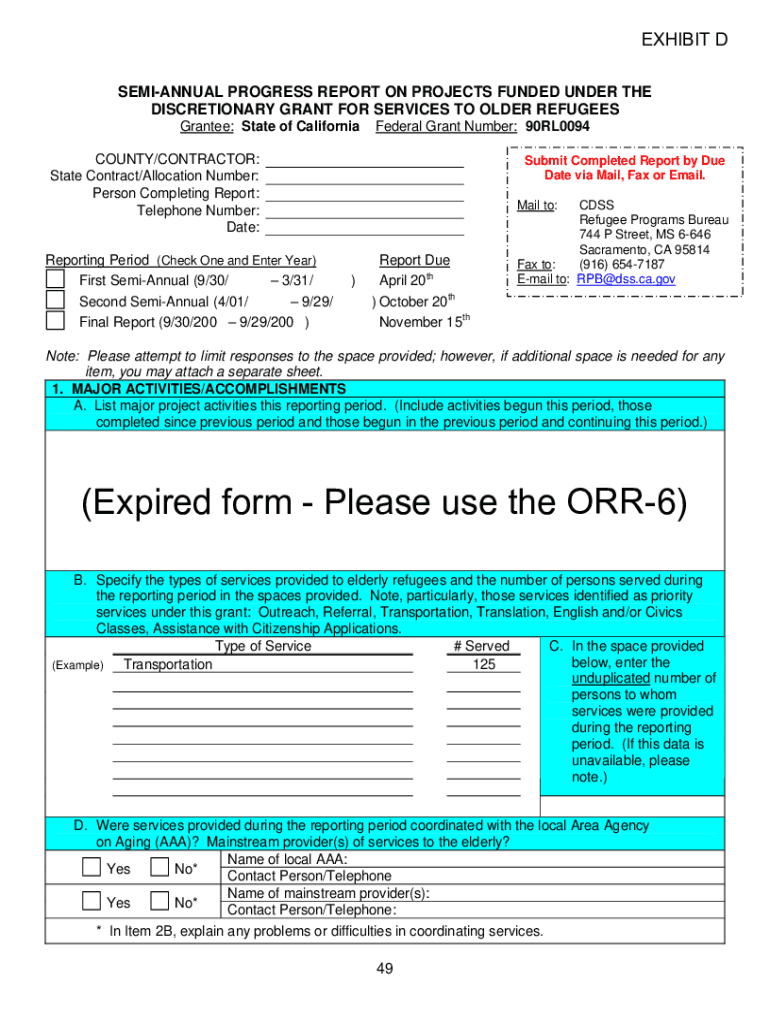 EXHIBIT D

SEMI-ANNUAL PROGRESS REPORT ON PROJECTS FUNDED UNDER THE DISCRETIONARY GRANT FOR SERVICES TO OLDER REFUGEES
Grantee: State of California Federal Grant Number: 90RL0094

COUNTY/CONTRACTOR:
State Contract/Allocation Number:
Person Completing Report:
Telephone Number:
Date:

Reporting Period (Check One and Enter Year) Report Due
First Semi-Annual (9/30/ – 3/31/ ) April 20$^{th}$
Second Semi-Annual (4/01/ – 9/29/ ) October 20$^{th}$
Final Report (9/30/200 – 9/29/200 ) November 15$^{th}$

Submit Completed Report by Due Date via Mail, Fax or Email.

Mail to: CDSS
Refugee Programs Bureau
744 P Street, MS 6-646
Sacramento, CA 95814
Fax to: (916) 654-7187
E-mail to: RPB@dss.ca.gov

Note: Please attempt to limit responses to the space provided; however, if additional space is needed for any item, you may attach a separate sheet.

1. MAJOR ACTIVITIES/ACCOMPLISHMENTS
A. List major project activities this reporting period. (Include activities begun this period, those completed since previous period and those begun in the previous period and continuing this period.)

(Expired form - Please use the ORR-6)

B. Specify the types of services provided to elderly refugees and the number of persons served during the reporting period in the spaces provided. Note, particularly, those services identified as priority services under this grant: Outreach, Referral, Transportation, Translation, English and/or Civics Classes, Assistance with Citizenship Applications.

Type of Service # Served
(Example) Transportation 125

C. In the space provided below, enter the unduplicated number of persons to whom services were provided during the reporting period. (If this data is unavailable, please note.)

D. Were services provided during the reporting period coordinated with the local Area Agency on Aging (AAA)? Mainstream provider(s) of services to the elderly?

Yes No* Name of local AAA:
Contact Person/Telephone
Yes No* Name of mainstream provider(s):
Contact Person/Telephone:

* In Item 2B, explain any problems or difficulties in coordinating services.

49